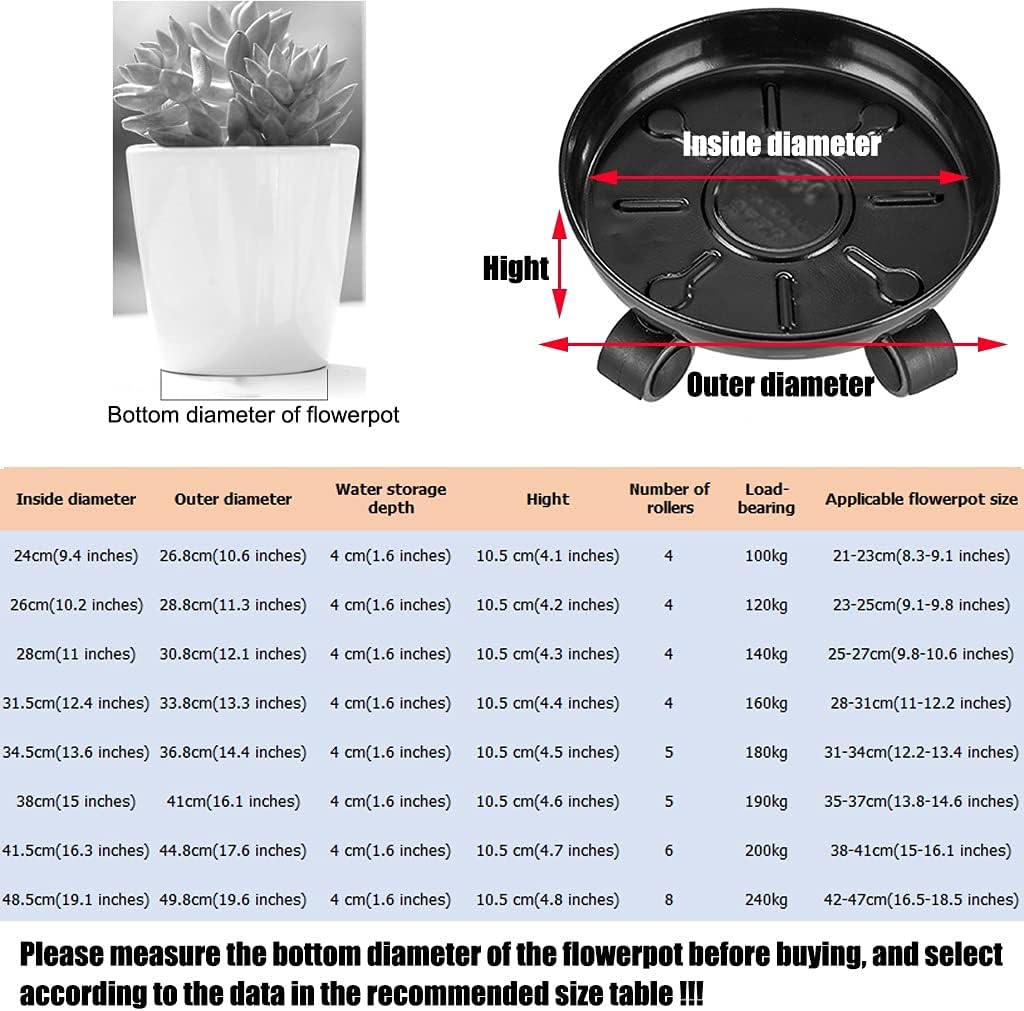 Bottom diameter of flowerpot

Inside diameter

Hight

Outer diameter

| Inside diameter | Outer diameter | Water storage depth | Hight | Number of rollers | Load-bearing | Applicable flowerpot size |
|---|---|---|---|---|---|---|
| 24cm(9.4 inches) | 26.8cm(10.6 inches) | 4 cm(1.6 inches) | 10.5 cm(4.1 inches) | 4 | 100kg | 21-23cm(8.3-9.1 inches) |
| 26cm(10.2 inches) | 28.8cm(11.3 inches) | 4 cm(1.6 inches) | 10.5 cm(4.2 inches) | 4 | 120kg | 23-25cm(9.1-9.8 inches) |
| 28cm(11 inches) | 30.8cm(12.1 inches) | 4 cm(1.6 inches) | 10.5 cm(4.3 inches) | 4 | 140kg | 25-27cm(9.8-10.6 inches) |
| 31.5cm(12.4 inches) | 33.8cm(13.3 inches) | 4 cm(1.6 inches) | 10.5 cm(4.4 inches) | 4 | 160kg | 28-31cm(11-12.2 inches) |
| 34.5cm(13.6 inches) | 36.8cm(14.4 inches) | 4 cm(1.6 inches) | 10.5 cm(4.5 inches) | 5 | 180kg | 31-34cm(12.2-13.4 inches) |
| 38cm(15 inches) | 41cm(16.1 inches) | 4 cm(1.6 inches) | 10.5 cm(4.6 inches) | 5 | 190kg | 35-37cm(13.8-14.6 inches) |
| 41.5cm(16.3 inches) | 44.8cm(17.6 inches) | 4 cm(1.6 inches) | 10.5 cm(4.7 inches) | 6 | 200kg | 38-41cm(15-16.1 inches) |
| 48.5cm(19.1 inches) | 49.8cm(19.6 inches) | 4 cm(1.6 inches) | 10.5 cm(4.8 inches) | 8 | 240kg | 42-47cm(16.5-18.5 inches) |

Please measure the bottom diameter of the flowerpot before buying, and select according to the data in the recommended size table !!!